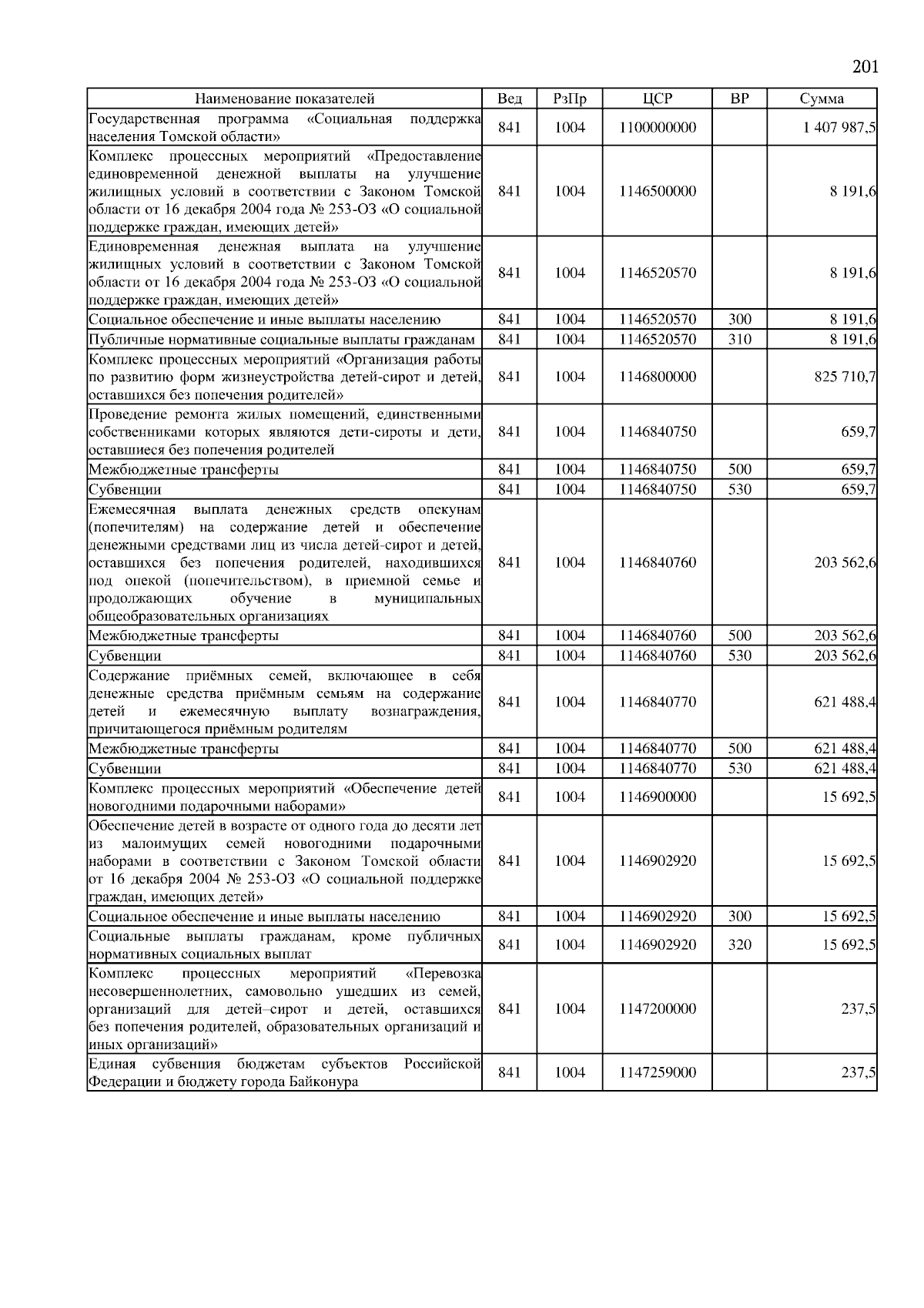 201

| Наименование показателей | Вед | РзПр | ЦСР | ВР | Сумма |
|---|---|---|---|---|---|
| Государственная программа «Социальная поддержка населения Томской области» | 841 | 1004 | 1100000000 | | 1 407 987,5 |
| Комплекс процессных мероприятий «Предоставление единовременной денежной выплаты на улучшение жилищных условий в соответствии с Законом Томской области от 16 декабря 2004 года № 253-ОЗ «О социальной поддержке граждан, имеющих детей» | 841 | 1004 | 1146500000 | | 8 191,6 |
| Единовременная денежная выплата на улучшение жилищных условий в соответствии с Законом Томской области от 16 декабря 2004 года № 253-ОЗ «О социальной поддержке граждан, имеющих детей» | 841 | 1004 | 1146520570 | | 8 191,6 |
| Социальное обеспечение и иные выплаты населению | 841 | 1004 | 1146520570 | 300 | 8 191,6 |
| Публичные нормативные социальные выплаты гражданам | 841 | 1004 | 1146520570 | 310 | 8 191,6 |
| Комплекс процессных мероприятий «Организация работы по развитию форм жизнеустройства детей-сирот и детей, оставшихся без попечения родителей» | 841 | 1004 | 1146800000 | | 825 710,7 |
| Проведение ремонта жилых помещений, единственными собственниками которых являются дети-сироты и дети, оставшиеся без попечения родителей | 841 | 1004 | 1146840750 | | 659,7 |
| Межбюджетные трансферты | 841 | 1004 | 1146840750 | 500 | 659,7 |
| Субвенции | 841 | 1004 | 1146840750 | 530 | 659,7 |
| Ежемесячная выплата денежных средств опекунам (попечителям) на содержание детей и обеспечение денежными средствами лиц из числа детей-сирот и детей, оставшихся без попечения родителей, находившихся под опекой (попечительством), в приемной семье и продолжающих обучение в муниципальных общеобразовательных организациях | 841 | 1004 | 1146840760 | | 203 562,6 |
| Межбюджетные трансферты | 841 | 1004 | 1146840760 | 500 | 203 562,6 |
| Субвенции | 841 | 1004 | 1146840760 | 530 | 203 562,6 |
| Содержание приёмных семей, включающее в себя денежные средства приёмным семьям на содержание детей и ежемесячную выплату вознаграждения, причитающегося приёмным родителям | 841 | 1004 | 1146840770 | | 621 488,4 |
| Межбюджетные трансферты | 841 | 1004 | 1146840770 | 500 | 621 488,4 |
| Субвенции | 841 | 1004 | 1146840770 | 530 | 621 488,4 |
| Комплекс процессных мероприятий «Обеспечение детей новогодними подарочными наборами» | 841 | 1004 | 1146900000 | | 15 692,5 |
| Обеспечение детей в возрасте от одного года до десяти лет из малоимущих семей новогодними подарочными наборами в соответствии с Законом Томской области от 16 декабря 2004 № 253-ОЗ «О социальной поддержке граждан, имеющих детей» | 841 | 1004 | 1146902920 | | 15 692,5 |
| Социальное обеспечение и иные выплаты населению | 841 | 1004 | 1146902920 | 300 | 15 692,5 |
| Социальные выплаты гражданам, кроме публичных нормативных социальных выплат | 841 | 1004 | 1146902920 | 320 | 15 692,5 |
| Комплекс процессных мероприятий «Перевозка несовершеннолетних, самовольно ушедших из семей, организаций для детей–сирот и детей, оставшихся без попечения родителей, образовательных организаций и иных организаций» | 841 | 1004 | 1147200000 | | 237,5 |
| Единая субвенция бюджетам субъектов Российской Федерации и бюджету города Байконура | 841 | 1004 | 1147259000 | | 237,5 |